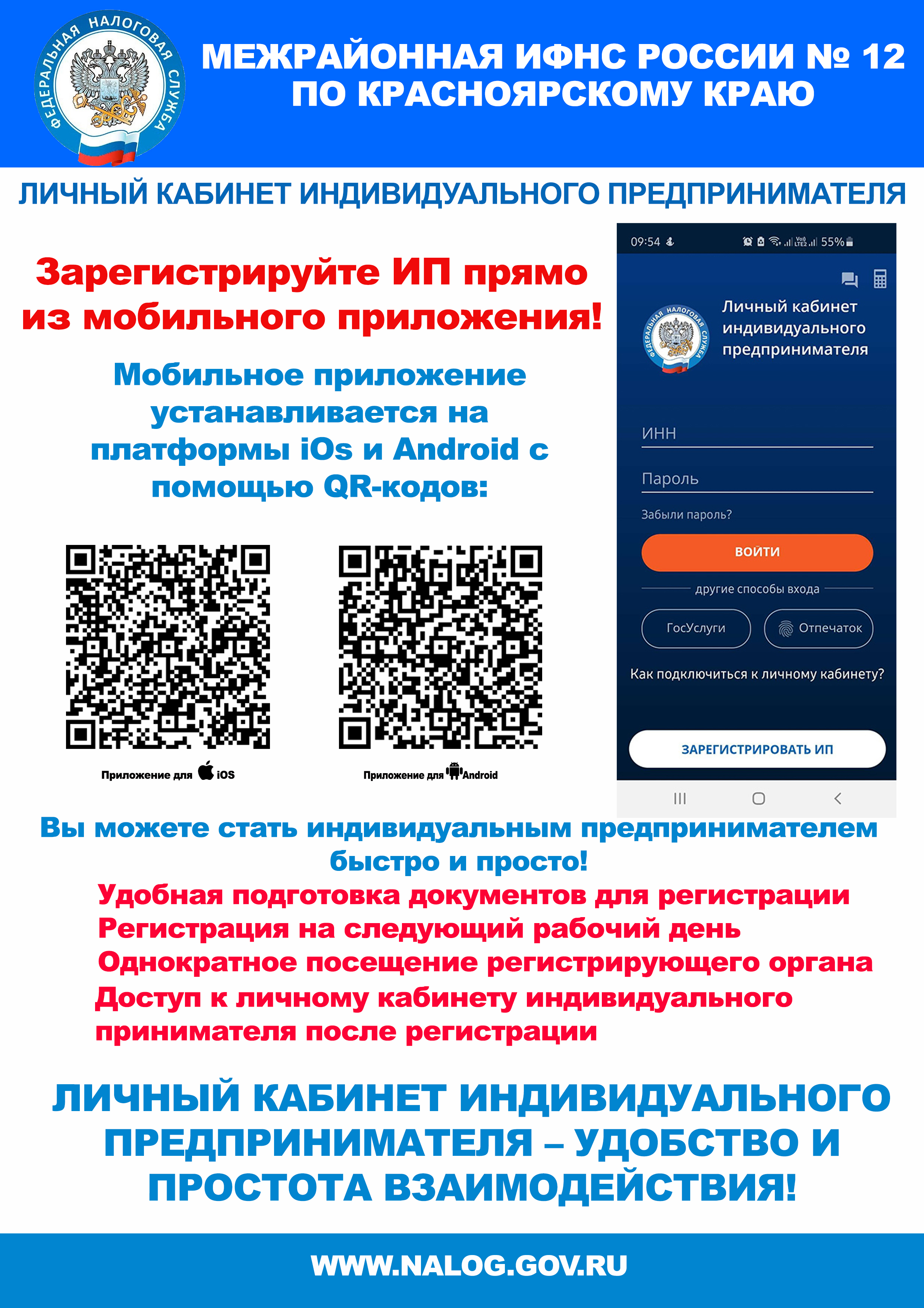 ФЕДЕРАЛЬНАЯ НАЛОГОВАЯ СЛУЖБА

МЕЖРАЙОННАЯ ИФНС РОССИИ № 12
ПО КРАСНОЯРСКОМУ КРАЮ

ЛИЧНЫЙ КАБИНЕТ ИНДИВИДУАЛЬНОГО ПРЕДПРИНИМАТЕЛЯ

Зарегистрируйте ИП прямо из мобильного приложения!

Мобильное приложение устанавливается на платформы iOs и Android с помощью QR-кодов:

Приложение для iOS

Приложение для Android

09:54

55%

Личный кабинет индивидуального предпринимателя

ИНН

Пароль

Забыли пароль?

ВОЙТИ

другие способы входа

ГосУслуги

Отпечаток

Как подключиться к личному кабинету?

ЗАРЕГИСТРИРОВАТЬ ИП

Вы можете стать индивидуальным предпринимателем быстро и просто!

Удобная подготовка документов для регистрации
Регистрация на следующий рабочий день
Однократное посещение регистрирующего органа
Доступ к личному кабинету индивидуального принимателя после регистрации

ЛИЧНЫЙ КАБИНЕТ ИНДИВИДУАЛЬНОГО ПРЕДПРИНИМАТЕЛЯ – УДОБСТВО И ПРОСТОТА ВЗАИМОДЕЙСТВИЯ!

WWW.NALOG.GOV.RU